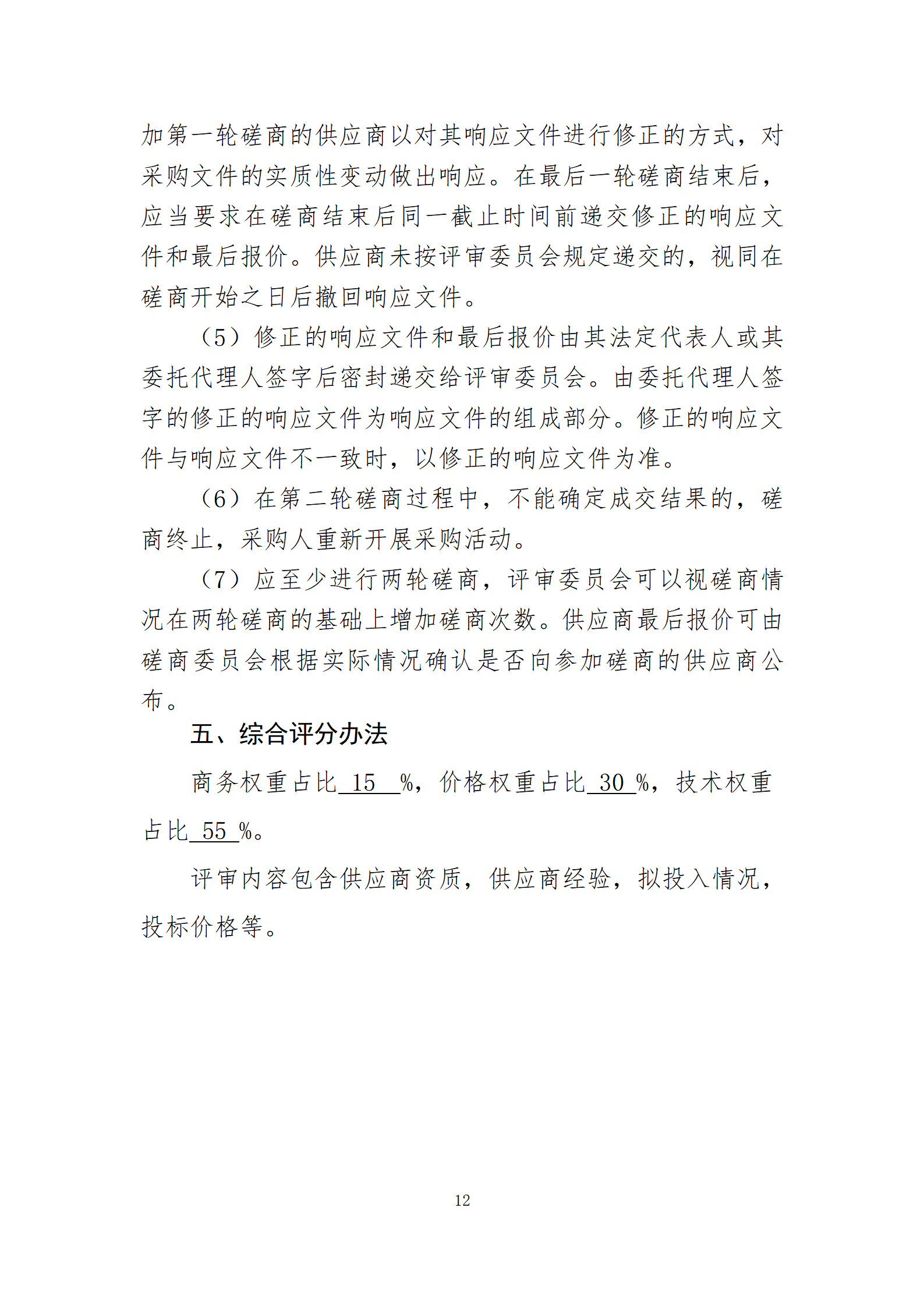 加第一轮磋商的供应商以对其响应文件进行修正的方式，对采购文件的实质性变动做出响应。在最后一轮磋商结束后，应当要求在磋商结束后同一截止时间前递交修正的响应文件和最后报价。供应商未按评审委员会规定递交的，视同在磋商开始之日后撤回响应文件。

（5）修正的响应文件和最后报价由其法定代表人或其委托代理人签字后密封递交给评审委员会。由委托代理人签字的修正的响应文件为响应文件的组成部分。修正的响应文件与响应文件不一致时，以修正的响应文件为准。

（6）在第二轮磋商过程中，不能确定成交结果的，磋商终止，采购人重新开展采购活动。

（7）应至少进行两轮磋商，评审委员会可以视磋商情况在两轮磋商的基础上增加磋商次数。供应商最后报价可由磋商委员会根据实际情况确认是否向参加磋商的供应商公布。

五、综合评分办法

商务权重占比 15 %，价格权重占比 30 %，技术权重占比 55 %。

评审内容包含供应商资质，供应商经验，拟投入情况，投标价格等。

12